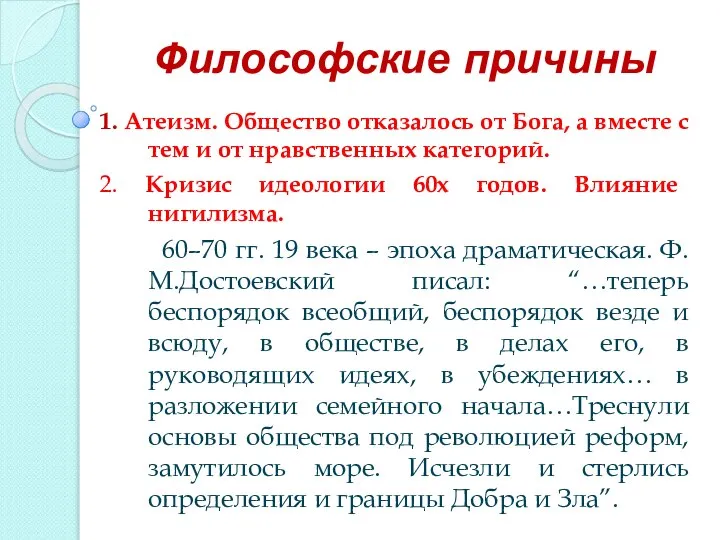 Философские причины

1. Атеизм. Общество отказалось от Бога, а вместе с тем и от нравственных категорий.

2. Кризис идеологии 60х годов. Влияние нигилизма.

60–70 гг. 19 века – эпоха драматическая. Ф. М.Достоевский писал: “…теперь беспорядок всеобщий, беспорядок везде и всюду, в обществе, в делах его, в руководящих идеях, в убеждениях… в разложении семейного начала…Треснули основы общества под революцией реформ, замутилось море. Исчезли и стерлись определения и границы Добра и Зла”.